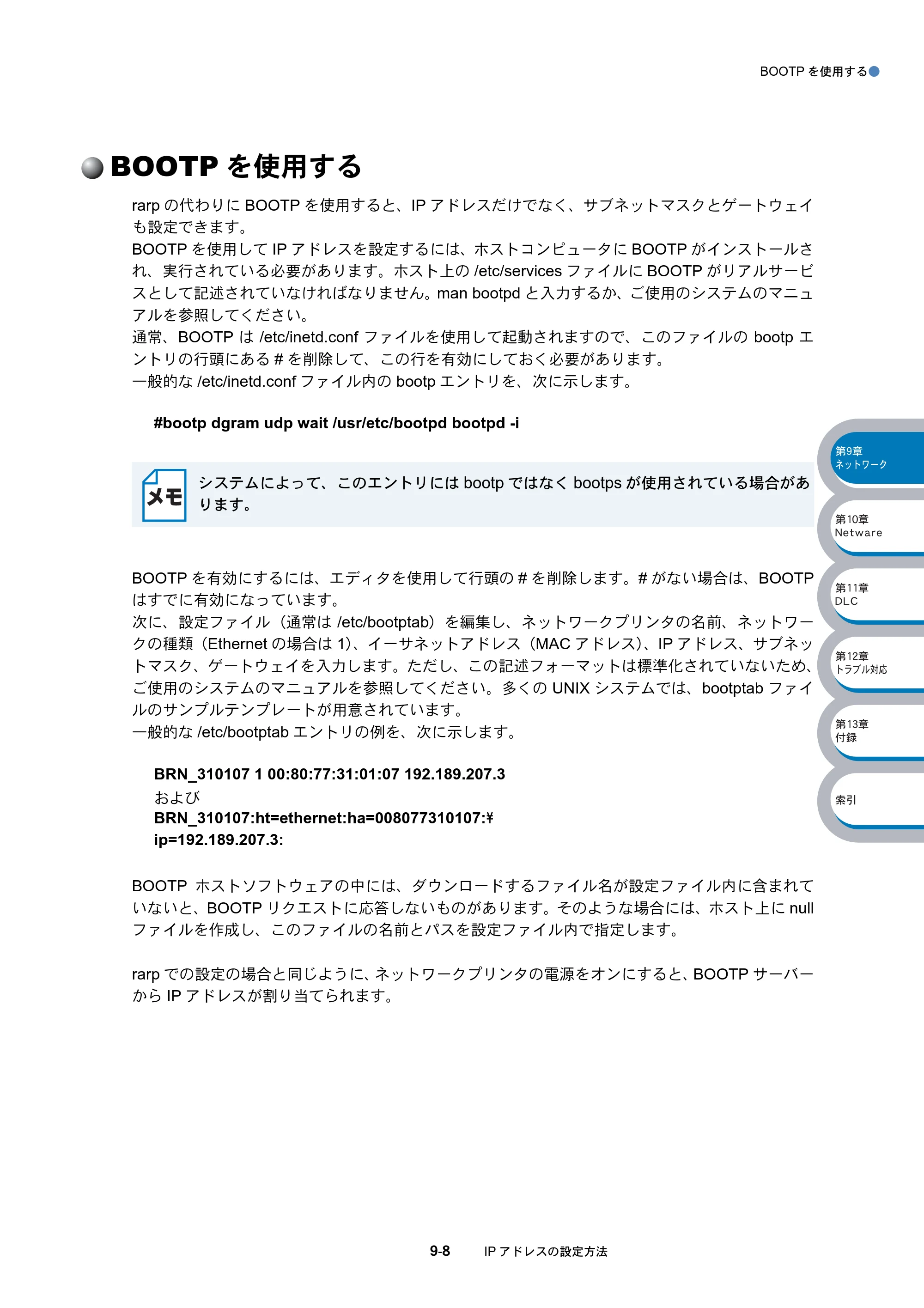 BOOTPを使用する

BOOTPを使用する

rarpの代わりにBOOTPを使用すると、IPアドレスだけでなく、サブネットマスクとゲートウェイも設定できます。

BOOTPを使用してIPアドレスを設定するには、ホストコンピュータにBOOTPがインストールされ、実行されている必要があります。ホスト上の/etc/servicesファイルにBOOTPがリアルサービスとして記述されていなければなりません。man bootpdと入力するか、ご使用のシステムのマニュアルを参照してください。

通常、BOOTPは/etc/inetd.confファイルを使用して起動されますので、このファイルのbootpエントリの行頭にある#を削除して、この行を有効にしておく必要があります。

一般的な/etc/inetd.confファイル内のbootpエントリを、次に示します。

#bootp dgram udp wait /usr/etc/bootpd bootpd -i

メモ

システムによって、このエントリにはbootpではなくbootpsが使用されている場合があります。

BOOTPを有効にするには、エディタを使用して行頭の#を削除します。#がない場合は、BOOTPはすでに有効になっています。

次に、設定ファイル（通常は/etc/bootptab）を編集し、ネットワークプリンタの名前、ネットワークの種類（Ethernetの場合は1）、イーサネットアドレス（MACアドレス）、IPアドレス、サブネットマスク、ゲートウェイを入力します。ただし、この記述フォーマットは標準化されていないため、ご使用のシステムのマニュアルを参照してください。多くのUNIXシステムでは、bootptabファイルのサンプルテンプレートが用意されています。

一般的な/etc/bootptabエントリの例を、次に示します。

BRN_310107 1 00:80:77:31:01:07 192.189.207.3
および
BRN_310107:ht=ethernet:ha=008077310107:¥
ip=192.189.207.3:

BOOTP ホストソフトウェアの中には、ダウンロードするファイル名が設定ファイル内に含まれていないと、BOOTPリクエストに応答しないものがあります。そのような場合には、ホスト上にnullファイルを作成し、このファイルの名前とパスを設定ファイル内で指定します。

rarpでの設定の場合と同じように、ネットワークプリンタの電源をオンにすると、BOOTPサーバーからIPアドレスが割り当てられます。

第9章
ネットワーク

第10章
Netware

第11章
DLC

第12章
トラブル対応

第13章
付録

索引

9-8 IPアドレスの設定方法